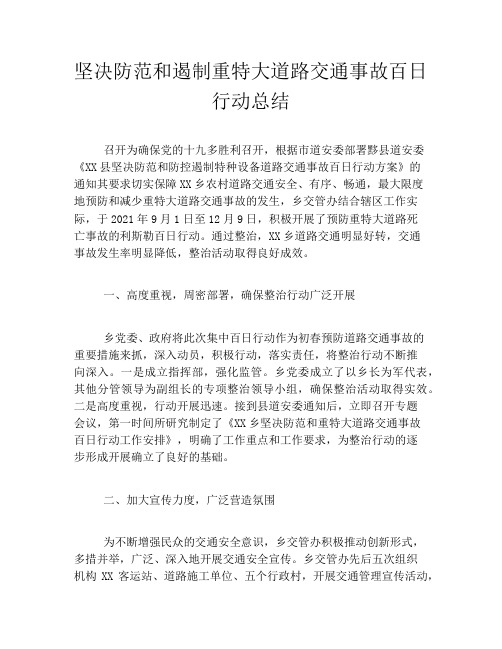 坚决防范和遏制重特大道路交通事故百日行动总结

召开为确保党的十九多胜利召开，根据市道安委部署黟县道安委《XX 县坚决防范和防控遏制特种设备道路交通事故百日行动方案》的通知其要求切实保障 XX 乡农村道路交通安全、有序、畅通，最大限度地预防和减少重特大道路交通事故的发生，乡交管办结合辖区工作实际，于 2021 年 9 月 1 日至 12 月 9 日，积极开展了预防重特大道路死亡事故的利斯勒百日行动。通过整治，XX 乡道路交通明显好转，交通事故发生率明显降低，整治活动取得良好成效。

一、高度重视，周密部署，确保整治行动广泛开展

乡党委、政府将此次集中百日行动作为初春预防道路交通事故的重要措施来抓，深入动员，积极行动，落实责任，将整治行动不断推向深入。一是成立指挥部，强化监管。乡党委成立了以乡长为军代表，其他分管领导为副组长的专项整治领导小组，确保整治活动取得实效。二是高度重视，行动开展迅速。接到县道安委通知后，立即召开专题会议，第一时间所研究制定了《XX 乡坚决防范和重特大道路交通事故百日行动工作安排》，明确了工作重点和工作要求，为整治行动的逐步形成开展确立了良好的基础。

二、加大宣传力度，广泛营造氛围

为不断增强民众的交通安全意识，乡交管办积极推动创新形式，多措并举，广泛、深入地开展交通安全宣传。乡交管办先后五次组织机构 XX 客运站、道路施工单位、五个行政村，开展交通管理宣传活动，